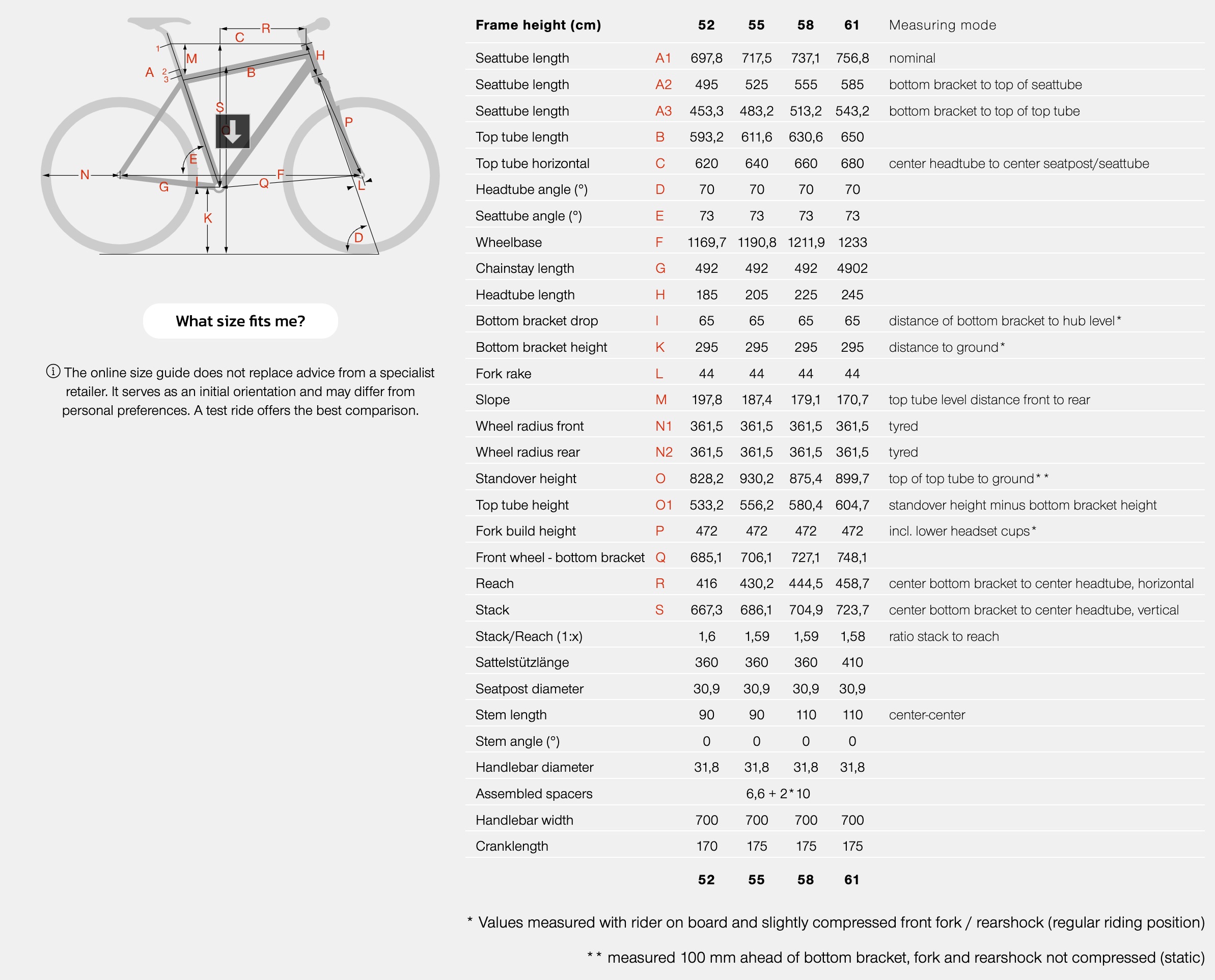 R
C
1
M
H
A
2
3
B
S
O
P
E
N
F
G
I
Q
L
K
D

What size fits me?

ⓘ The online size guide does not replace advice from a specialist retailer. It serves as an initial orientation and may differ from personal preferences. A test ride offers the best comparison.

| Frame height (cm) | | 52 | 55 | 58 | 61 | Measuring mode |
|---|---|---|---|---|---|---|
| Seattube length | A1 | 697,8 | 717,5 | 737,1 | 756,8 | nominal |
| Seattube length | A2 | 495 | 525 | 555 | 585 | bottom bracket to top of seattube |
| Seattube length | A3 | 453,3 | 483,2 | 513,2 | 543,2 | bottom bracket to top of top tube |
| Top tube length | B | 593,2 | 611,6 | 630,6 | 650 | |
| Top tube horizontal | C | 620 | 640 | 660 | 680 | center headtube to center seatpost/seattube |
| Headtube angle (°) | D | 70 | 70 | 70 | 70 | |
| Seattube angle (°) | E | 73 | 73 | 73 | 73 | |
| Wheelbase | F | 1169,7 | 1190,8 | 1211,9 | 1233 | |
| Chainstay length | G | 492 | 492 | 492 | 4902 | |
| Headtube length | H | 185 | 205 | 225 | 245 | |
| Bottom bracket drop | I | 65 | 65 | 65 | 65 | distance of bottom bracket to hub level* |
| Bottom bracket height | K | 295 | 295 | 295 | 295 | distance to ground* |
| Fork rake | L | 44 | 44 | 44 | 44 | |
| Slope | M | 197,8 | 187,4 | 179,1 | 170,7 | top tube level distance front to rear |
| Wheel radius front | N1 | 361,5 | 361,5 | 361,5 | 361,5 | tyred |
| Wheel radius rear | N2 | 361,5 | 361,5 | 361,5 | 361,5 | tyred |
| Standover height | O | 828,2 | 930,2 | 875,4 | 899,7 | top of top tube to ground** |
| Top tube height | O1 | 533,2 | 556,2 | 580,4 | 604,7 | standover height minus bottom bracket height |
| Fork build height | P | 472 | 472 | 472 | 472 | incl. lower headset cups* |
| Front wheel - bottom bracket | Q | 685,1 | 706,1 | 727,1 | 748,1 | |
| Reach | R | 416 | 430,2 | 444,5 | 458,7 | center bottom bracket to center headtube, horizontal |
| Stack | S | 667,3 | 686,1 | 704,9 | 723,7 | center bottom bracket to center headtube, vertical |
| Stack/Reach (1:x) | | 1,6 | 1,59 | 1,59 | 1,58 | ratio stack to reach |
| Sattelstützlänge | | 360 | 360 | 360 | 410 | |
| Seatpost diameter | | 30,9 | 30,9 | 30,9 | 30,9 | |
| Stem length | | 90 | 90 | 110 | 110 | center-center |
| Stem angle (°) | | 0 | 0 | 0 | 0 | |
| Handlebar diameter | | 31,8 | 31,8 | 31,8 | 31,8 | |
| Assembled spacers | | 6,6 + 2*10 | | | | |
| Handlebar width | | 700 | 700 | 700 | 700 | |
| Cranklength | | 170 | 175 | 175 | 175 | |
| | | 52 | 55 | 58 | 61 | |

* Values measured with rider on board and slightly compressed front fork / rearshock (regular riding position)

** measured 100 mm ahead of bottom bracket, fork and rearshock not compressed (static)